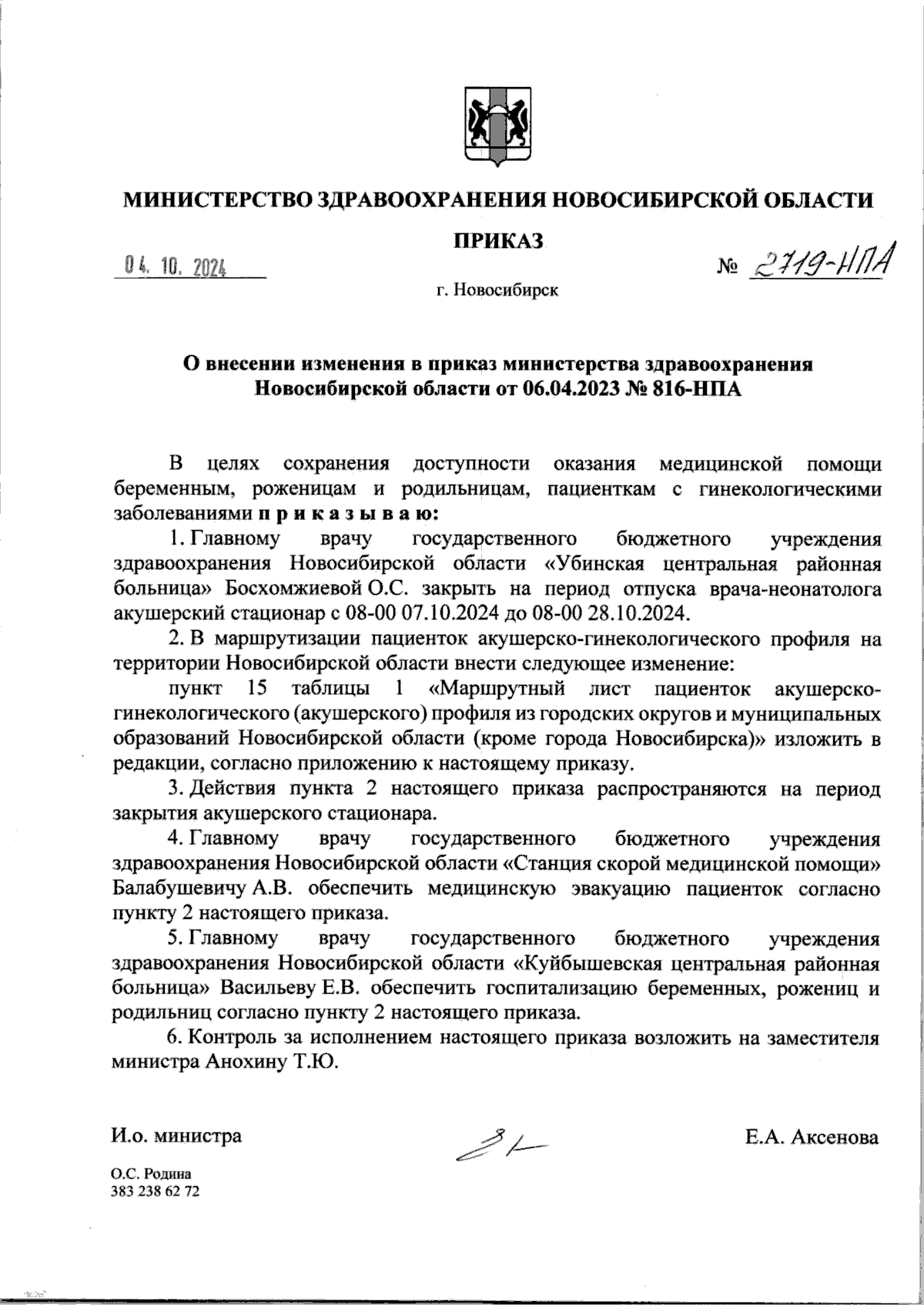 МИНИСТЕРСТВО ЗДРАВООХРАНЕНИЯ НОВОСИБИРСКОЙ ОБЛАСТИ

ПРИКАЗ

04. 10. 2024

№ 2719-НПА

г. Новосибирск

О внесении изменения в приказ министерства здравоохранения Новосибирской области от 06.04.2023 № 816-НПА

В целях сохранения доступности оказания медицинской помощи беременным, роженицам и родильницам, пациенткам с гинекологическими заболеваниями п р и к а з ы в а ю:

1. Главному врачу государственного бюджетного учреждения здравоохранения Новосибирской области «Убинская центральная районная больница» Босхомжиевой О.С. закрыть на период отпуска врача-неонатолога акушерский стационар с 08-00 07.10.2024 до 08-00 28.10.2024.

2. В маршрутизации пациенток акушерско-гинекологического профиля на территории Новосибирской области внести следующее изменение:

пункт 15 таблицы 1 «Маршрутный лист пациенток акушерско-гинекологического (акушерского) профиля из городских округов и муниципальных образований Новосибирской области (кроме города Новосибирска)» изложить в редакции, согласно приложению к настоящему приказу.

3. Действия пункта 2 настоящего приказа распространяются на период закрытия акушерского стационара.

4. Главному врачу государственного бюджетного учреждения здравоохранения Новосибирской области «Станция скорой медицинской помощи» Балабушевичу А.В. обеспечить медицинскую эвакуацию пациенток согласно пункту 2 настоящего приказа.

5. Главному врачу государственного бюджетного учреждения здравоохранения Новосибирской области «Куйбышевская центральная районная больница» Васильеву Е.В. обеспечить госпитализацию беременных, рожениц и родильниц согласно пункту 2 настоящего приказа.

6. Контроль за исполнением настоящего приказа возложить на заместителя министра Анохину Т.Ю.

И.о. министра

Е.А. Аксенова

О.С. Родина
383 238 62 72